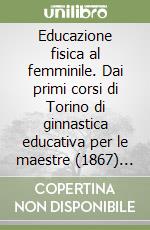 unilibro

Educazione fisica al femminile. Dai primi corsi di Torino di ginnastica educativa per le maestre (1867)...

COPERTINA NON DISPONIBILE